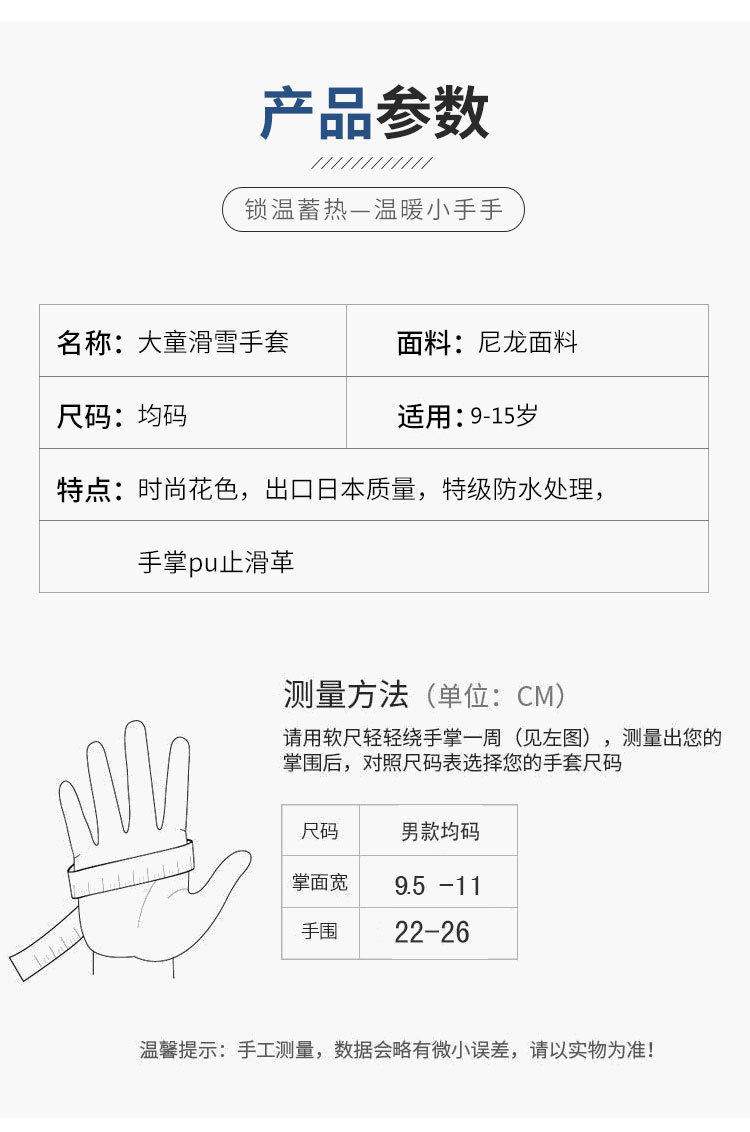 产品参数

锁温蓄热—温暖小手手

名称：大童滑雪手套
面料：尼龙面料
尺码：均码
适用：9-15岁
特点：时尚花色，出口日本质量，特级防水处理，
手掌pu止滑革

测量方法（单位：CM）

请用软尺轻轻绕手掌一周（见左图），测量出您的掌围后，对照尺码表选择您的手套尺码

| 尺码 | 男款均码 |
|---|---|
| 掌面宽 | 9.5 -11 |
| 手围 | 22-26 |

温馨提示：手工测量，数据会略有微小误差，请以实物为准！